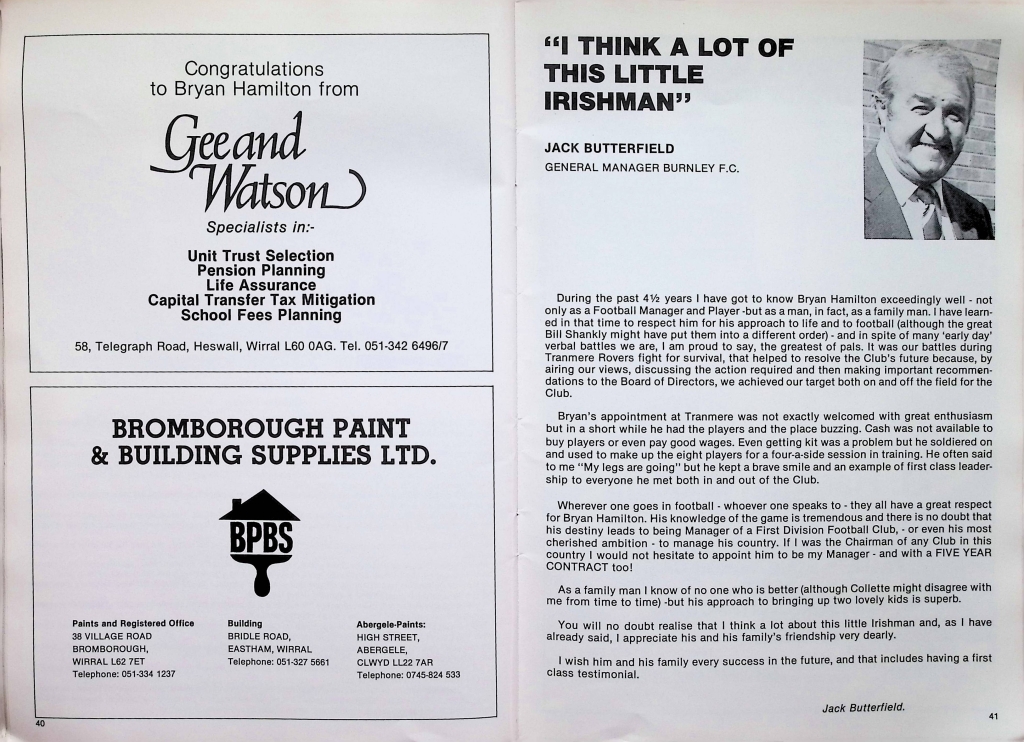 Congratulations to Bryan Hamilton from

Gee and Watson

Specialists in:-

Unit Trust Selection
Pension Planning
Life Assurance
Capital Transfer Tax Mitigation
School Fees Planning

58, Telegraph Road, Heswall, Wirral L60 0AG. Tel. 051-342 6496/7

BROMBOROUGH PAINT & BUILDING SUPPLIES LTD.

BPBS

Paints and Registered Office
38 VILLAGE ROAD
BROMBOROUGH,
WIRRAL L62 7ET
Telephone: 051-334 1237

Building
BRIDLE ROAD,
EASTHAM, WIRRAL
Telephone: 051-327 5661

Abergele-Paints:
HIGH STREET,
ABERGELE,
CLWYD LL22 7AR
Telephone: 0745-824 533

40

"I THINK A LOT OF THIS LITTLE IRISHMAN"

JACK BUTTERFIELD
GENERAL MANAGER BURNLEY F.C.

During the past 4½ years I have got to know Bryan Hamilton exceedingly well - not only as a Football Manager and Player -but as a man, in fact, as a family man. I have learned in that time to respect him for his approach to life and to football (although the great Bill Shankly might have put them into a different order) - and in spite of many 'early day' verbal battles we are, I am proud to say, the greatest of pals. It was our battles during Tranmere Rovers fight for survival, that helped to resolve the Club's future because, by airing our views, discussing the action required and then making important recommendations to the Board of Directors, we achieved our target both on and off the field for the Club.

Bryan's appointment at Tranmere was not exactly welcomed with great enthusiasm but in a short while he had the players and the place buzzing. Cash was not available to buy players or even pay good wages. Even getting kit was a problem but he soldiered on and used to make up the eight players for a four-a-side session in training. He often said to me "My legs are going" but he kept a brave smile and an example of first class leadership to everyone he met both in and out of the Club.

Wherever one goes in football - whoever one speaks to - they all have a great respect for Bryan Hamilton. His knowledge of the game is tremendous and there is no doubt that his destiny leads to being Manager of a First Division Football Club, - or even his most cherished ambition - to manage his country. If I was the Chairman of any Club in this country I would not hesitate to appoint him to be my Manager - and with a FIVE YEAR CONTRACT too!

As a family man I know of no one who is better (although Collette might disagree with me from time to time) -but his approach to bringing up two lovely kids is superb.

You will no doubt realise that I think a lot about this little Irishman and, as I have already said, I appreciate his and his family's friendship very dearly.

I wish him and his family every success in the future, and that includes having a first class testimonial.

Jack Butterfield.

41